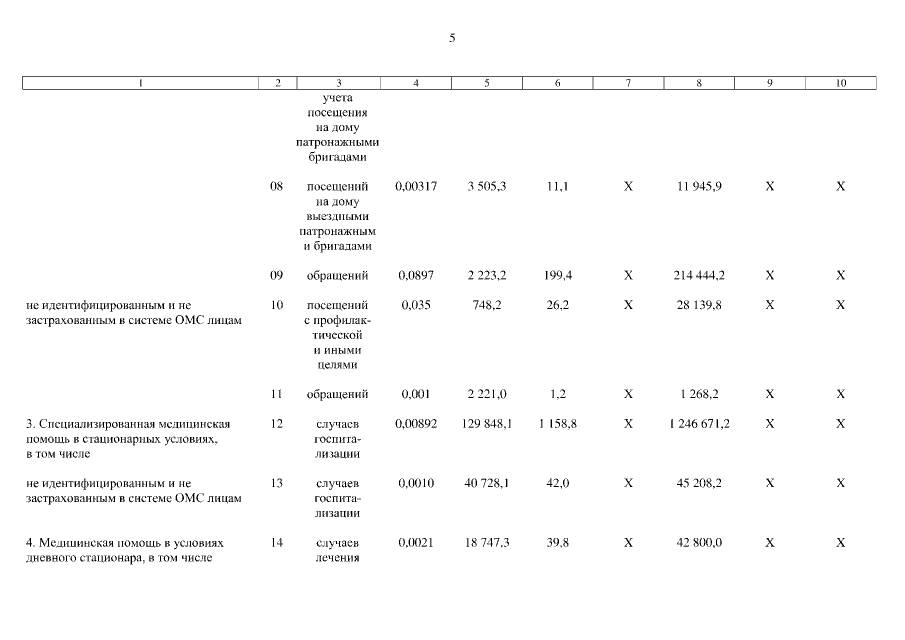 5

| 1 | 2 | 3 | 4 | 5 | 6 | 7 | 8 | 9 | 10 |
|---|---|---|---|---|---|---|---|---|---|
|  |  | учета посещения на дому патронажными бригадами |  |  |  |  |  |  |  |
|  | 08 | посещений на дому выездными патронажным и бригадами | 0,00317 | 3 505,3 | 11,1 | X | 11 945,9 | X | X |
|  | 09 | обращений | 0,0897 | 2 223,2 | 199,4 | X | 214 444,2 | X | X |
| не идентифицированным и не застрахованным в системе ОМС лицам | 10 | посещений с профилактической и иными целями | 0,035 | 748,2 | 26,2 | X | 28 139,8 | X | X |
|  | 11 | обращений | 0,001 | 2 221,0 | 1,2 | X | 1 268,2 | X | X |
| 3. Специализированная медицинская помощь в стационарных условиях, в том числе | 12 | случаев госпитализации | 0,00892 | 129 848,1 | 1 158,8 | X | 1 246 671,2 | X | X |
| не идентифицированным и не застрахованным в системе ОМС лицам | 13 | случаев госпитализации | 0,0010 | 40 728,1 | 42,0 | X | 45 208,2 | X | X |
| 4. Медицинская помощь в условиях дневного стационара, в том числе | 14 | случаев лечения | 0,0021 | 18 747,3 | 39,8 | X | 42 800,0 | X | X |